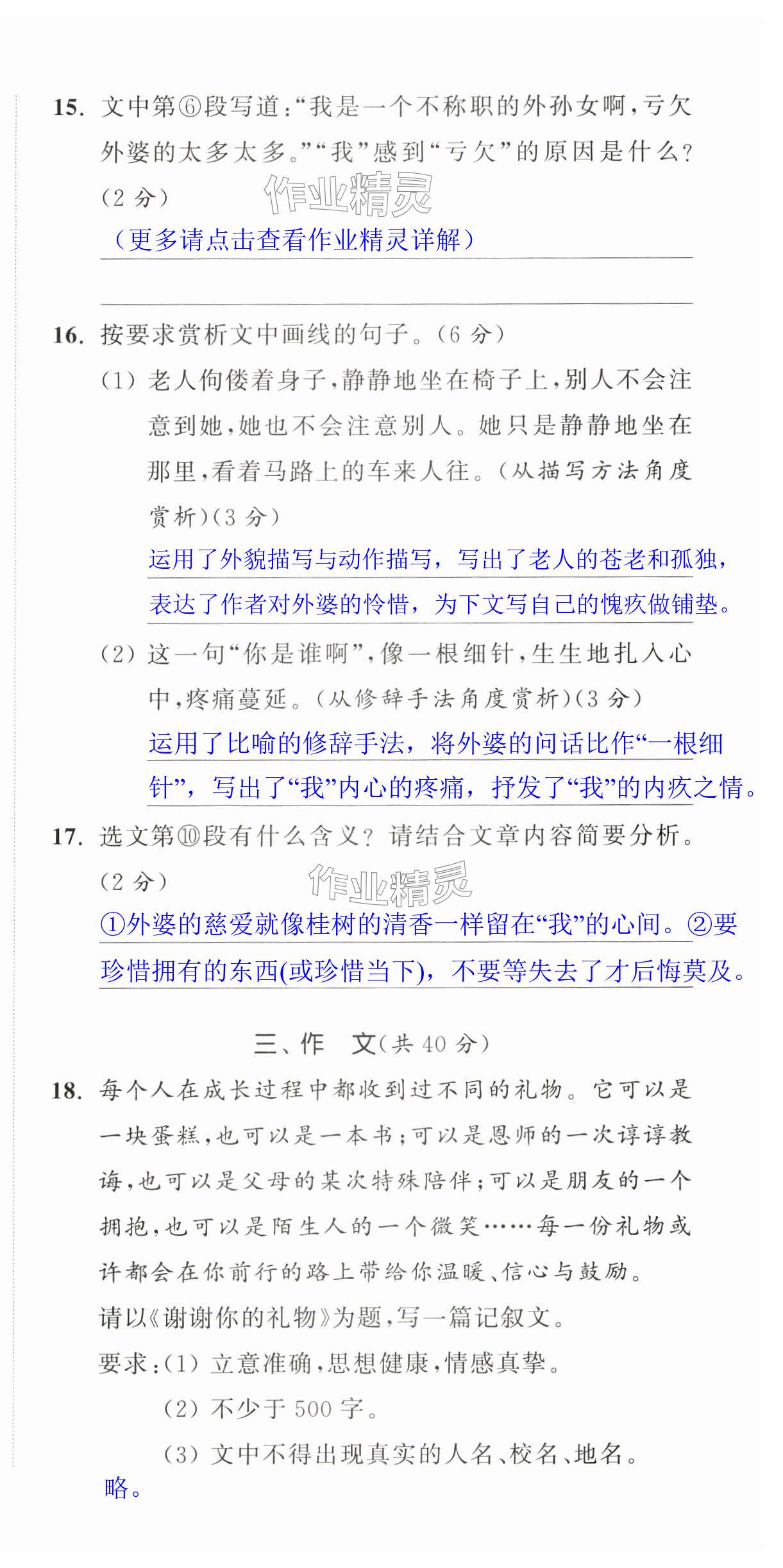 15. 文中第⑥段写道:“我是一个不称职的外孙女啊,亏欠外婆的太多太多。”“我”感到“亏欠”的原因是什么?(2 分)

作业精灵

(更多请点击查看作业精灵详解)

16. 按要求赏析文中画线的句子。(6 分)

(1) 老人佝偻着身子,静静地坐在椅子上,别人不会注意到她,她也不会注意别人。她只是静静地坐在那里,看着马路上的车来人往。(从描写方法角度赏析)(3 分)

运用了外貌描写与动作描写,写出了老人的苍老和孤独,表达了作者对外婆的怜惜,为下文写自己的愧疚做铺垫。

(2) 这一句“你是谁啊”,像一根细针,生生地扎入心中,疼痛蔓延。(从修辞手法角度赏析)(3 分)

运用了比喻的修辞手法,将外婆的问话比作“一根细针”,写出了“我”内心的疼痛,抒发了“我”的内疚之情。

17. 选文第⑩段有什么含义?请结合文章内容简要分析。(2 分)

作业精灵

①外婆的慈爱就像桂树的清香一样留在“我”的心间。②要珍惜拥有的东西(或珍惜当下),不要等失去了才后悔莫及。

三、作 文(共 40 分)

18. 每个人在成长过程中都收到过不同的礼物。它可以是一块蛋糕,也可以是一本书;可以是恩师的一次谆谆教诲,也可以是父母的某次特殊陪伴;可以是朋友的一个拥抱,也可以是陌生人的一个微笑……每一份礼物或许都会在你前行的路上带给你温暖、信心与鼓励。

请以《谢谢你的礼物》为题,写一篇记叙文。

要求:(1) 立意准确,思想健康,情感真挚。

(2) 不少于 500 字。

(3) 文中不得出现真实的人名、校名、地名。

略。